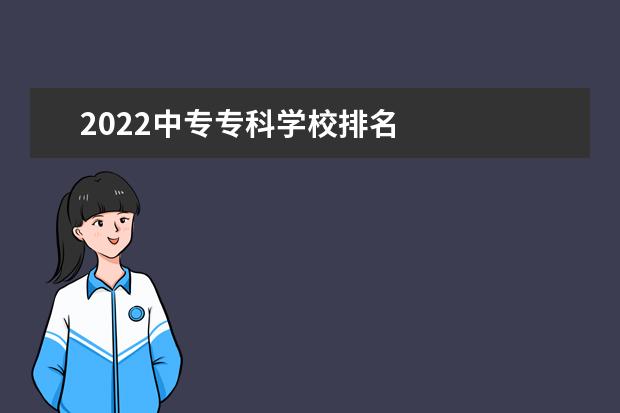 2022中专专科学校排名